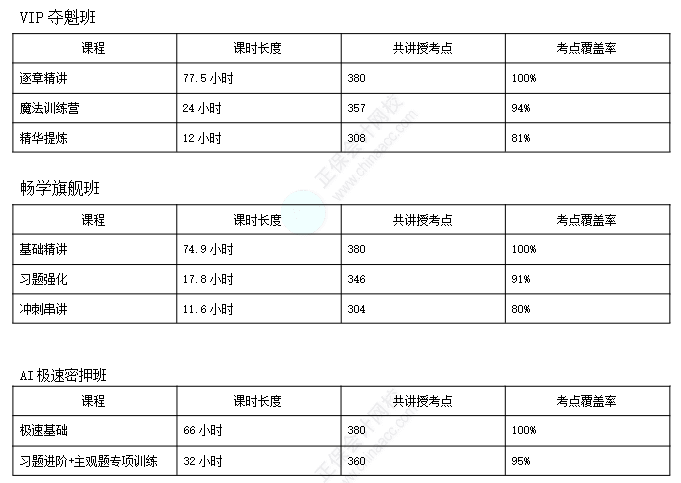 VIP 夺魁班

| 课程 | 课时长度 | 共讲授考点 | 考点覆盖率 |
|---|---|---|---|
| 逐章精讲 | 77.5 小时 | 380 | 100% |
| 魔法训练营 | 24 小时 | 357 | 94% |
| 精华提炼 | 12 小时 | 308 | 81% |

畅学旗舰班

| 课程 | 课时长度 | 共讲授考点 | 考点覆盖率 |
|---|---|---|---|
| 基础精讲 | 74.9 小时 | 380 | 100% |
| 习题强化 | 17.8 小时 | 346 | 91% |
| 冲刺串讲 | 11.6 小时 | 304 | 80% |

AI 极速密押班

| 课程 | 课时长度 | 共讲授考点 | 考点覆盖率 |
|---|---|---|---|
| 极速基础 | 66 小时 | 380 | 100% |
| 习题进阶+主观题专项训练 | 32 小时 | 360 | 95% |

正保会计网校
www.chinaacc.com
正保会计网校
www.chinaacc.com